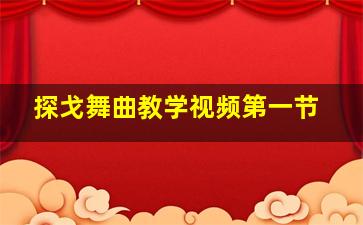 探戈舞曲教学视频第一节